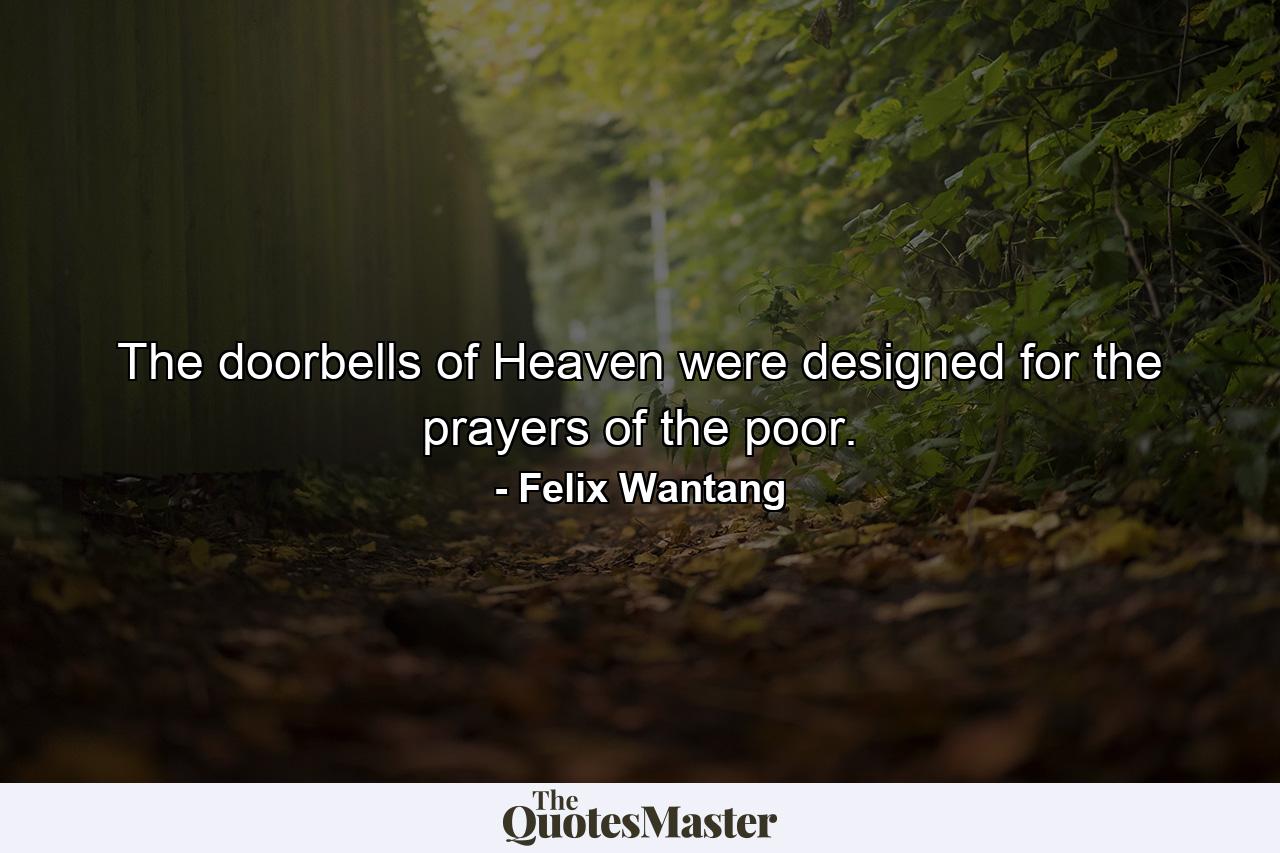 The doorbells of Heaven were designed for the prayers of the poor.

- Felix Wantang

The QuotesMaster